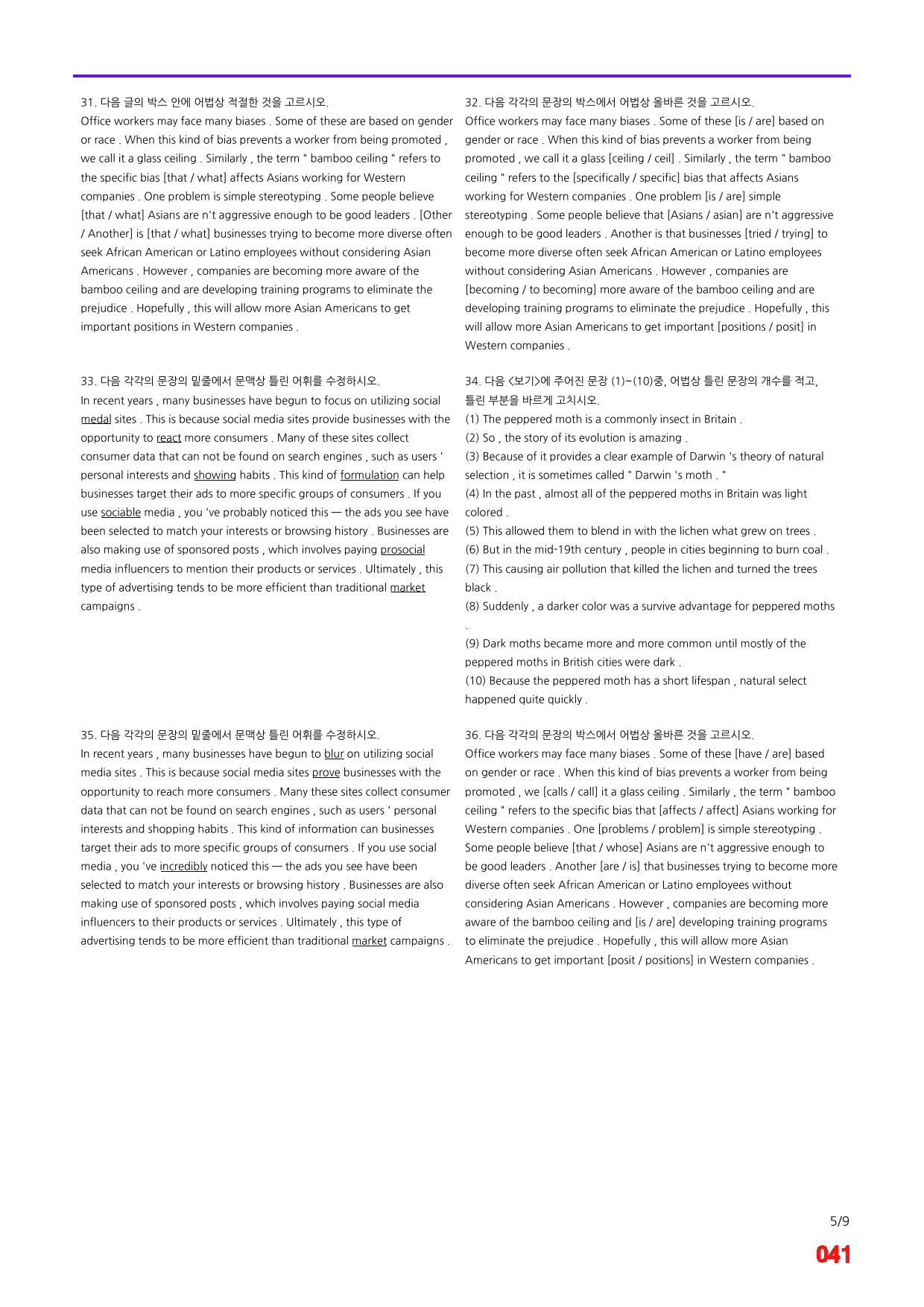 31. 다음 글의 박스 안에 어법상 적절한 것을 고르시오.
Office workers may face many biases . Some of these are based on gender or race . When this kind of bias prevents a worker from being promoted , we call it a glass ceiling . Similarly , the term " bamboo ceiling " refers to the specific bias [that / what] affects Asians working for Western companies . One problem is simple stereotyping . Some people believe [that / what] Asians are n't aggressive enough to be good leaders . [Other / Another] is [that / what] businesses trying to become more diverse often seek African American or Latino employees without considering Asian Americans . However , companies are becoming more aware of the bamboo ceiling and are developing training programs to eliminate the prejudice . Hopefully , this will allow more Asian Americans to get important positions in Western companies .

33. 다음 각각의 문장의 밑줄에서 문맥상 틀린 어휘를 수정하시오.
In recent years , many businesses have begun to focus on utilizing social medal sites . This is because social media sites provide businesses with the opportunity to react more consumers . Many of these sites collect consumer data that can not be found on search engines , such as users ' personal interests and showing habits . This kind of formulation can help businesses target their ads to more specific groups of consumers . If you use sociable media , you 've probably noticed this — the ads you see have been selected to match your interests or browsing history . Businesses are also making use of sponsored posts , which involves paying prosocial media influencers to mention their products or services . Ultimately , this type of advertising tends to be more efficient than traditional market campaigns .

35. 다음 각각의 문장의 밑줄에서 문맥상 틀린 어휘를 수정하시오.
In recent years , many businesses have begun to blur on utilizing social media sites . This is because social media sites prove businesses with the opportunity to reach more consumers . Many these sites collect consumer data that can not be found on search engines , such as users ' personal interests and shopping habits . This kind of information can businesses target their ads to more specific groups of consumers . If you use social media , you 've incredibly noticed this — the ads you see have been selected to match your interests or browsing history . Businesses are also making use of sponsored posts , which involves paying social media influencers to their products or services . Ultimately , this type of advertising tends to be more efficient than traditional market campaigns .

32. 다음 각각의 문장의 박스에서 어법상 올바른 것을 고르시오.
Office workers may face many biases . Some of these [is / are] based on gender or race . When this kind of bias prevents a worker from being promoted , we call it a glass [ceiling / ceil] . Similarly , the term " bamboo ceiling " refers to the [specifically / specific] bias that affects Asians working for Western companies . One problem [is / are] simple stereotyping . Some people believe that [Asians / asian] are n't aggressive enough to be good leaders . Another is that businesses [tried / trying] to become more diverse often seek African American or Latino employees without considering Asian Americans . However , companies are [becoming / to becoming] more aware of the bamboo ceiling and are developing training programs to eliminate the prejudice . Hopefully , this will allow more Asian Americans to get important [positions / posit] in Western companies .

34. 다음 <보기>에 주어진 문장 (1)~(10)중, 어법상 틀린 문장의 개수를 적고, 틀린 부분을 바르게 고치시오.
(1) The peppered moth is a commonly insect in Britain .
(2) So , the story of its evolution is amazing .
(3) Because of it provides a clear example of Darwin 's theory of natural selection , it is sometimes called " Darwin 's moth . "
(4) In the past , almost all of the peppered moths in Britain was light colored .
(5) This allowed them to blend in with the lichen what grew on trees .
(6) But in the mid-19th century , people in cities beginning to burn coal .
(7) This causing air pollution that killed the lichen and turned the trees black .
(8) Suddenly , a darker color was a survive advantage for peppered moths .
(9) Dark moths became more and more common until mostly of the peppered moths in British cities were dark .
(10) Because the peppered moth has a short lifespan , natural select happened quite quickly .

36. 다음 각각의 문장의 박스에서 어법상 올바른 것을 고르시오.
Office workers may face many biases . Some of these [have / are] based on gender or race . When this kind of bias prevents a worker from being promoted , we [calls / call] it a glass ceiling . Similarly , the term " bamboo ceiling " refers to the specific bias that [affects / affect] Asians working for Western companies . One [problems / problem] is simple stereotyping . Some people believe [that / whose] Asians are n't aggressive enough to be good leaders . Another [are / is] that businesses trying to become more diverse often seek African American or Latino employees without considering Asian Americans . However , companies are becoming more aware of the bamboo ceiling and [is / are] developing training programs to eliminate the prejudice . Hopefully , this will allow more Asian Americans to get important [posit / positions] in Western companies .

5/9
041